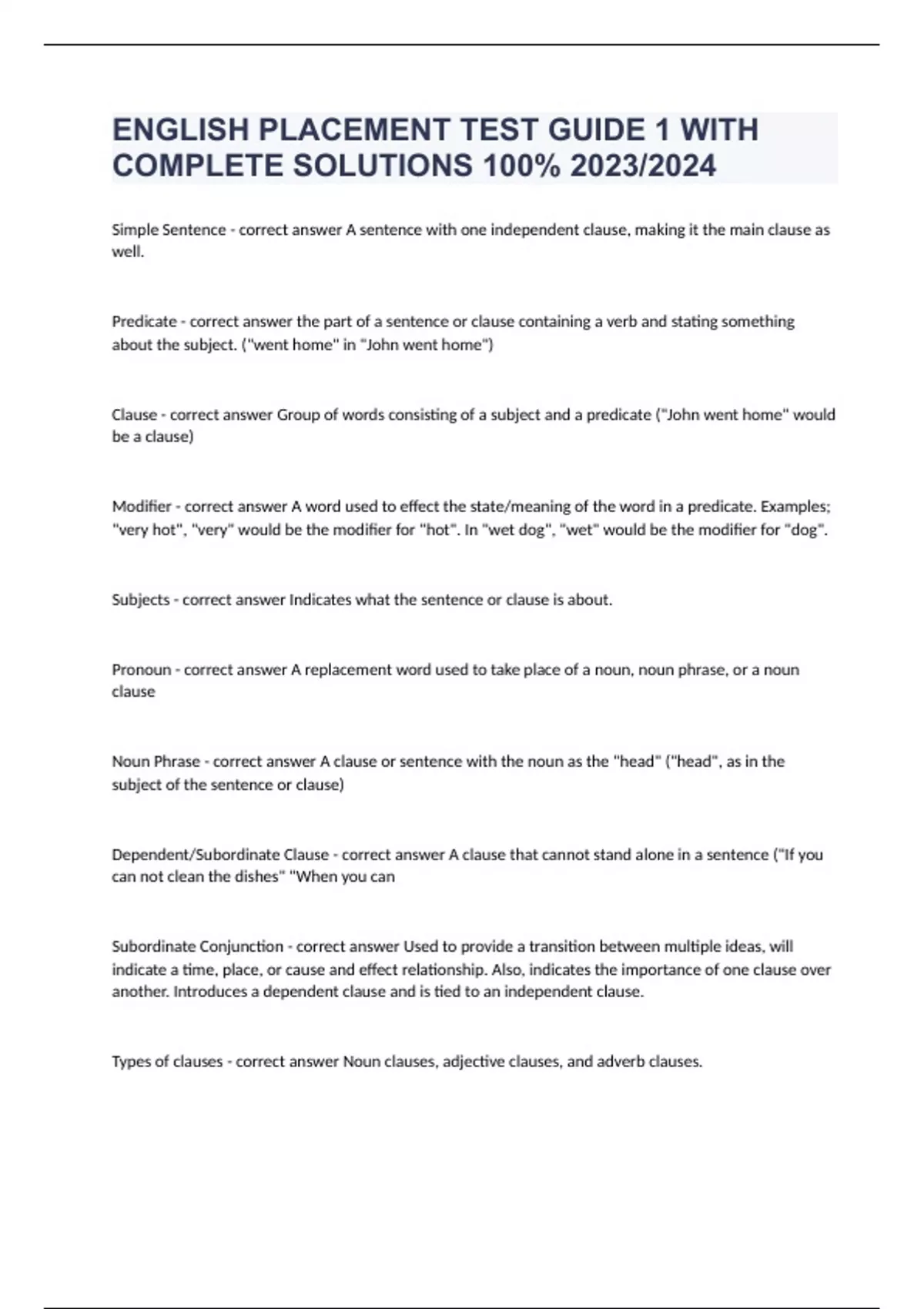 ENGLISH PLACEMENT TEST GUIDE 1 WITH COMPLETE SOLUTIONS 100% 2023/2024

Simple Sentence - correct answer A sentence with one independent clause, making it the main clause as well.

Predicate - correct answer the part of a sentence or clause containing a verb and stating something about the subject. ("went home" in "John went home")

Clause - correct answer Group of words consisting of a subject and a predicate ("John went home" would be a clause)

Modifier - correct answer A word used to effect the state/meaning of the word in a predicate. Examples; "very hot", "very" would be the modifier for "hot". In "wet dog", "wet" would be the modifier for "dog".

Subjects - correct answer Indicates what the sentence or clause is about.

Pronoun - correct answer A replacement word used to take place of a noun, noun phrase, or a noun clause

Noun Phrase - correct answer A clause or sentence with the noun as the "head" ("head", as in the subject of the sentence or clause)

Dependent/Subordinate Clause - correct answer A clause that cannot stand alone in a sentence ("If you can not clean the dishes" "When you can

Subordinate Conjunction - correct answer Used to provide a transition between multiple ideas, will indicate a time, place, or cause and effect relationship. Also, indicates the importance of one clause over another. Introduces a dependent clause and is tied to an independent clause.

Types of clauses - correct answer Noun clauses, adjective clauses, and adverb clauses.